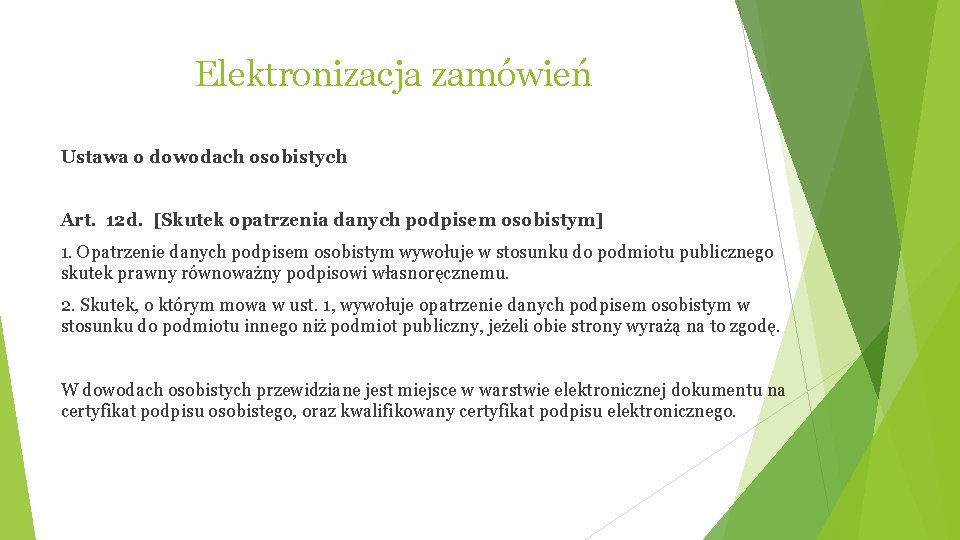 Elektronizacja zamówień

Ustawa o dowodach osobistych

Art. 12d. [Skutek opatrzenia danych podpisem osobistym]

1. Opatrzenie danych podpisem osobistym wywołuje w stosunku do podmiotu publicznego skutek prawny równoważny podpisowi własnoręcznemu.

2. Skutek, o którym mowa w ust. 1, wywołuje opatrzenie danych podpisem osobistym w stosunku do podmiotu innego niż podmiot publiczny, jeżeli obie strony wyrażą na to zgodę.

W dowodach osobistych przewidziane jest miejsce w warstwie elektronicznej dokumentu na certyfikat podpisu osobistego, oraz kwalifikowany certyfikat podpisu elektronicznego.